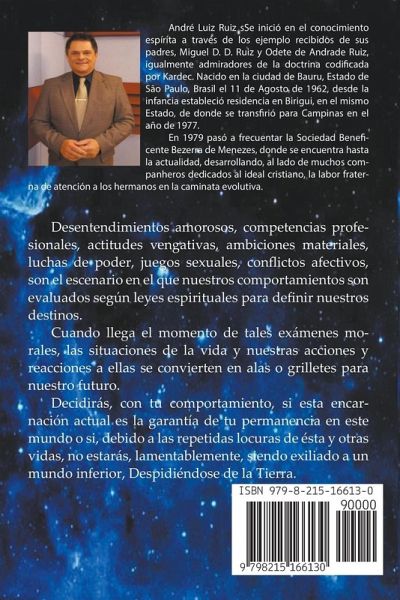 André Luiz Ruiz sSe inició en el conocimiento espírita a través de los ejemplo recibidos de sus padres, Miguel D. D. Ruiz y Odete de Andrade Ruiz, igualmente admiradores de la doctrina codificada por Kardec. Nacido en la ciudad de Bauru, Estado de São Paulo, Brasil el 11 de Agosto de 1962, desde la infancia estableció residencia en Birigui, en el mismo Estado, de donde se transfirió para Campinas en el año de 1977.

En 1979 pasó a frecuentar la Sociedad Beneficente Bezerra de Menezes, donde se encuentra hasta la actualidad, desarrollando, al lado de muchos companheros dedicados al ideal cristiano, la labor fraterna de atención a los hermanos en la caminata evolutiva.

Desentendimientos amorosos, competencias profesionales, actitudes vengativas, ambiciones materiales, luchas de poder, juegos sexuales, conflictos afectivos, son el escenario en el que nuestros comportamientos son evaluados según leyes espirituales para definir nuestros destinos.

Cuando llega el momento de tales exámenes morales, las situaciones de la vida y nuestras acciones y reacciones a ellas se convierten en alas o grilletes para nuestro futuro.

Decidirás, con tu comportamiento, si esta encarnación actual es la garantía de tu permanencia en este mundo o si, debido a las repetidas locuras de ésta y otras vidas, no estarás, lamentablemente, siendo exiliado a un mundo inferior, Despidiéndose de la Tierra.

ISBN 979-8-215-16613-0

90000

9 798215 166130